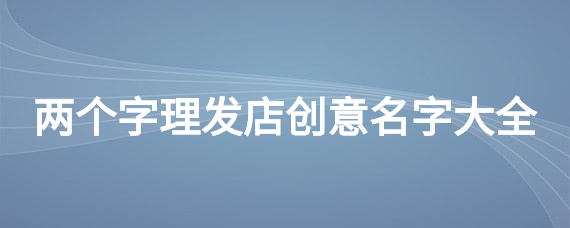 两个字理发店创意名字大全